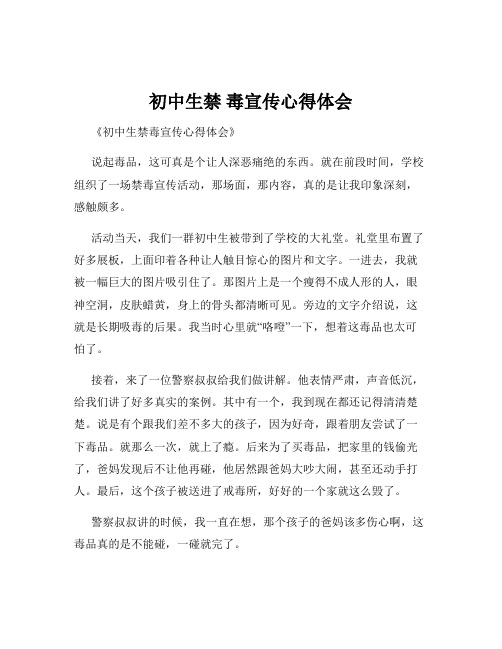 初中生禁 毒宣传心得体会

《初中生禁毒宣传心得体会》

说起毒品，这可真是个让人深恶痛绝的东西。就在前段时间，学校组织了一场禁毒宣传活动，那场面，那内容，真的是让我印象深刻，感触颇多。

活动当天，我们一群初中生被带到了学校的大礼堂。礼堂里布置了好多展板，上面印着各种让人触目惊心的图片和文字。一进去，我就被一幅巨大的图片吸引住了。那图片上是一个瘦得不成人形的人，眼神空洞，皮肤蜡黄，身上的骨头都清晰可见。旁边的文字介绍说，这就是长期吸毒的后果。我当时心里就“咯噔”一下，想着这毒品也太可怕了。

接着，来了一位警察叔叔给我们做讲解。他表情严肃，声音低沉，给我们讲了好多真实的案例。其中有一个，我到现在都还记得清清楚楚。说是有个跟我们差不多大的孩子，因为好奇，跟着朋友尝试了一下毒品。就那么一次，就上了瘾。后来为了买毒品，把家里的钱偷光了，爸妈发现后不让他再碰，他居然跟爸妈大吵大闹，甚至还动手打人。最后，这个孩子被送进了戒毒所，好好的一个家就这么毁了。

警察叔叔讲的时候，我一直在想，那个孩子的爸妈该多伤心啊，这毒品真的是不能碰，一碰就完了。